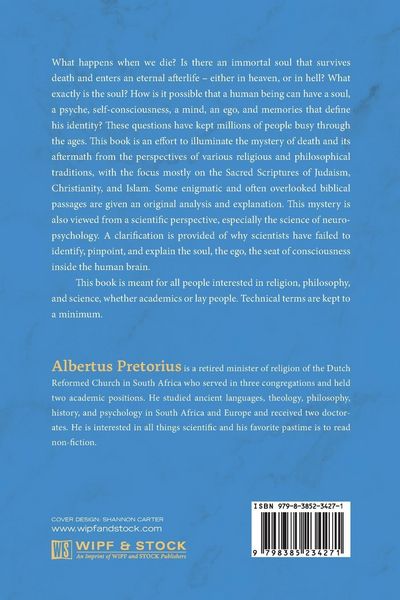 What happens when we die? Is there an immortal soul that survives death and enters an eternal afterlife – either in heaven, or in hell? What exactly is the soul? How is it possible that a human being can have a soul, a psyche, self-consciousness, a mind, an ego, and memories that define his identity? These questions have kept millions of people busy through the ages. This book is an effort to illuminate the mystery of death and its aftermath from the perspectives of various religious and philosophical traditions, with the focus mostly on the Sacred Scriptures of Judaism, Christianity, and Islam. Some enigmatic and often overlooked biblical passages are given an original analysis and explanation. This mystery is also viewed from a scientific perspective, especially the science of neuropsychology. A clarification is provided of why scientists have failed to identify, pinpoint, and explain the soul, the ego, the seat of consciousness inside the human brain.

This book is meant for all people interested in religion, philosophy, and science, whether academics or lay people. Technical terms are kept to a minimum.

Albertus Pretorius is a retired minister of religion of the Dutch Reformed Church in South Africa who served in three congregations and held two academic positions. He studied ancient languages, theology, philosophy, history, and psychology in South Africa and Europe and received two doctorates. He is interested in all things scientific and his favorite pastime is to read non-fiction.

COVER DESIGN: SHANNON CARTER
www.wipfandstock.com
WS WIPF & STOCK
An Imprint of WIPF and STOCK Publishers

ISBN 979-8-3852-3427-1
9 798385 234271